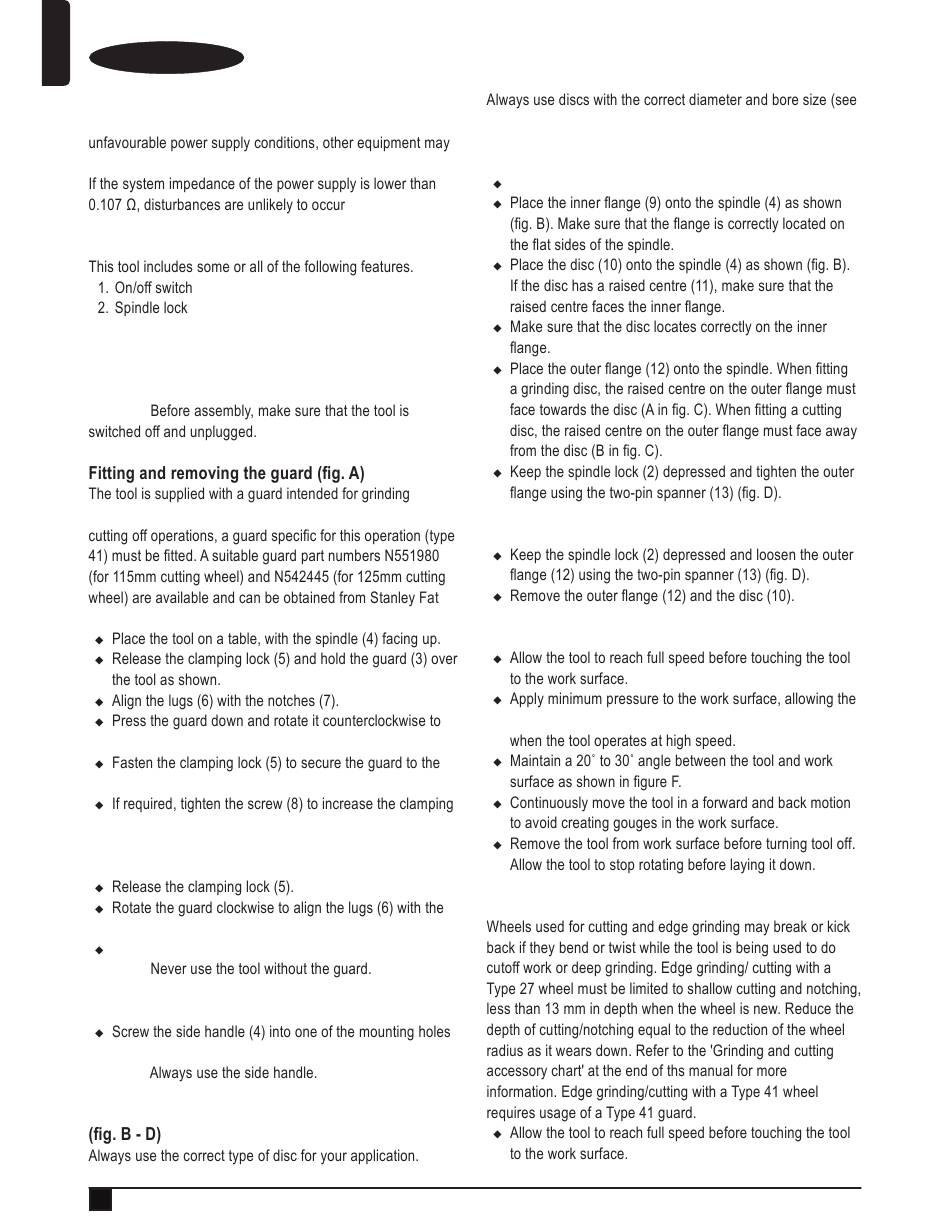 unfavourable power supply conditions, other equipment may

If the system impedance of the power supply is lower than 0.107 Ω, disturbances are unlikely to occur

This tool includes some or all of the following features.
1. On/off switch
2. Spindle lock

Before assembly, make sure that the tool is switched off and unplugged.

Fitting and removing the guard (fig. A)
The tool is supplied with a guard intended for grinding

cutting off operations, a guard specific for this operation (type 41) must be fitted. A suitable guard part numbers N551980 (for 115mm cutting wheel) and N542445 (for 125mm cutting wheel) are available and can be obtained from Stanley Fat

◆ Place the tool on a table, with the spindle (4) facing up.
◆ Release the clamping lock (5) and hold the guard (3) over the tool as shown.
◆ Align the lugs (6) with the notches (7).
◆ Press the guard down and rotate it counterclockwise to

◆ Fasten the clamping lock (5) to secure the guard to the

◆ If required, tighten the screw (8) to increase the clamping

◆ Release the clamping lock (5).
◆ Rotate the guard clockwise to align the lugs (6) with the

◆

Never use the tool without the guard.

◆ Screw the side handle (4) into one of the mounting holes

Always use the side handle.

(fig. B - D)
Always use the correct type of disc for your application.

Always use discs with the correct diameter and bore size (see

◆
◆ Place the inner flange (9) onto the spindle (4) as shown (fig. B). Make sure that the flange is correctly located on the flat sides of the spindle.
◆ Place the disc (10) onto the spindle (4) as shown (fig. B). If the disc has a raised centre (11), make sure that the raised centre faces the inner flange.
◆ Make sure that the disc locates correctly on the inner flange.
◆ Place the outer flange (12) onto the spindle. When fitting a grinding disc, the raised centre on the outer flange must face towards the disc (A in fig. C). When fitting a cutting disc, the raised centre on the outer flange must face away from the disc (B in fig. C).
◆ Keep the spindle lock (2) depressed and tighten the outer flange using the two-pin spanner (13) (fig. D).

◆ Keep the spindle lock (2) depressed and loosen the outer flange (12) using the two-pin spanner (13) (fig. D).
◆ Remove the outer flange (12) and the disc (10).

◆ Allow the tool to reach full speed before touching the tool to the work surface.
◆ Apply minimum pressure to the work surface, allowing the

when the tool operates at high speed.
◆ Maintain a 20˚ to 30˚ angle between the tool and work surface as shown in figure F.
◆ Continuously move the tool in a forward and back motion to avoid creating gouges in the work surface.
◆ Remove the tool from work surface before turning tool off. Allow the tool to stop rotating before laying it down.

Wheels used for cutting and edge grinding may break or kick back if they bend or twist while the tool is being used to do cutoff work or deep grinding. Edge grinding/ cutting with a Type 27 wheel must be limited to shallow cutting and notching, less than 13 mm in depth when the wheel is new. Reduce the depth of cutting/notching equal to the reduction of the wheel radius as it wears down. Refer to the 'Grinding and cutting accessory chart' at the end of ths manual for more information. Edge grinding/cutting with a Type 41 wheel requires usage of a Type 41 guard.
◆ Allow the tool to reach full speed before touching the tool to the work surface.